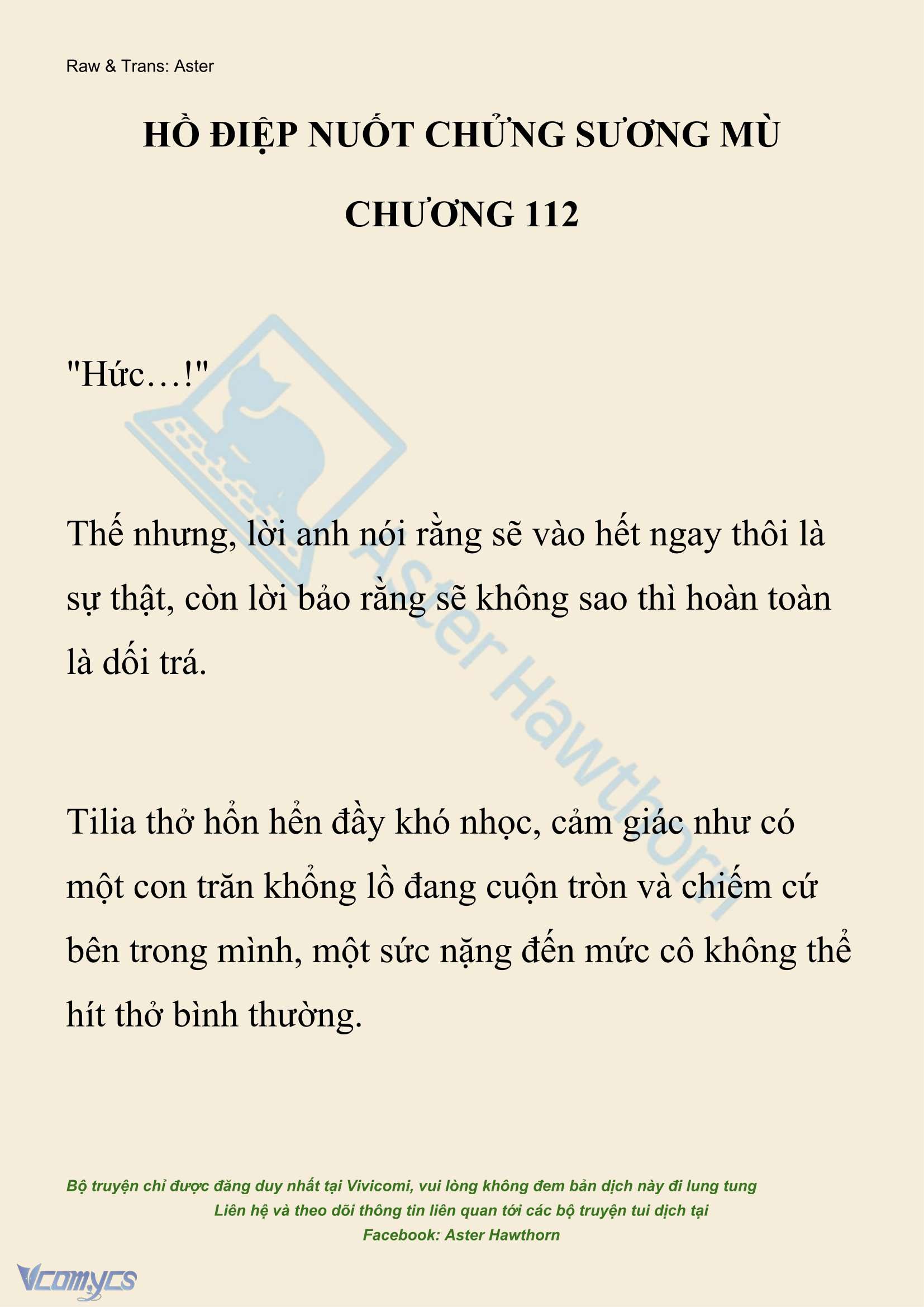 Raw & Trans: Aster

HỒ ĐIỆP NUỐT CHỬNG SƯƠNG MÙ

CHƯƠNG 112

"Hức…!"

Thế nhưng, lời anh nói rằng sẽ vào hết ngay thôi là sự thật, còn lời bảo rằng sẽ không sao thì hoàn toàn là dối trá.

Tilia thở hổn hển đầy khó nhọc, cảm giác như có một con trăn khổng lồ đang cuộn tròn và chiếm cứ bên trong mình, một sức nặng đến mức cô không thể hít thở bình thường.

Aster Hawthorn

Bộ truyện chỉ được đăng duy nhất tại Vivicomi, vui lòng không đem bản dịch này đi lung tung
Liên hệ và theo dõi thông tin liên quan tới các bộ truyện tui dịch tại
Facebook: Aster Hawthorn

Vcomycs